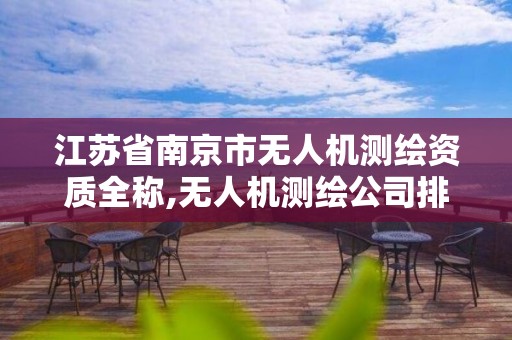 江苏省南京市无人机测绘资质全称,无人机测绘公司排